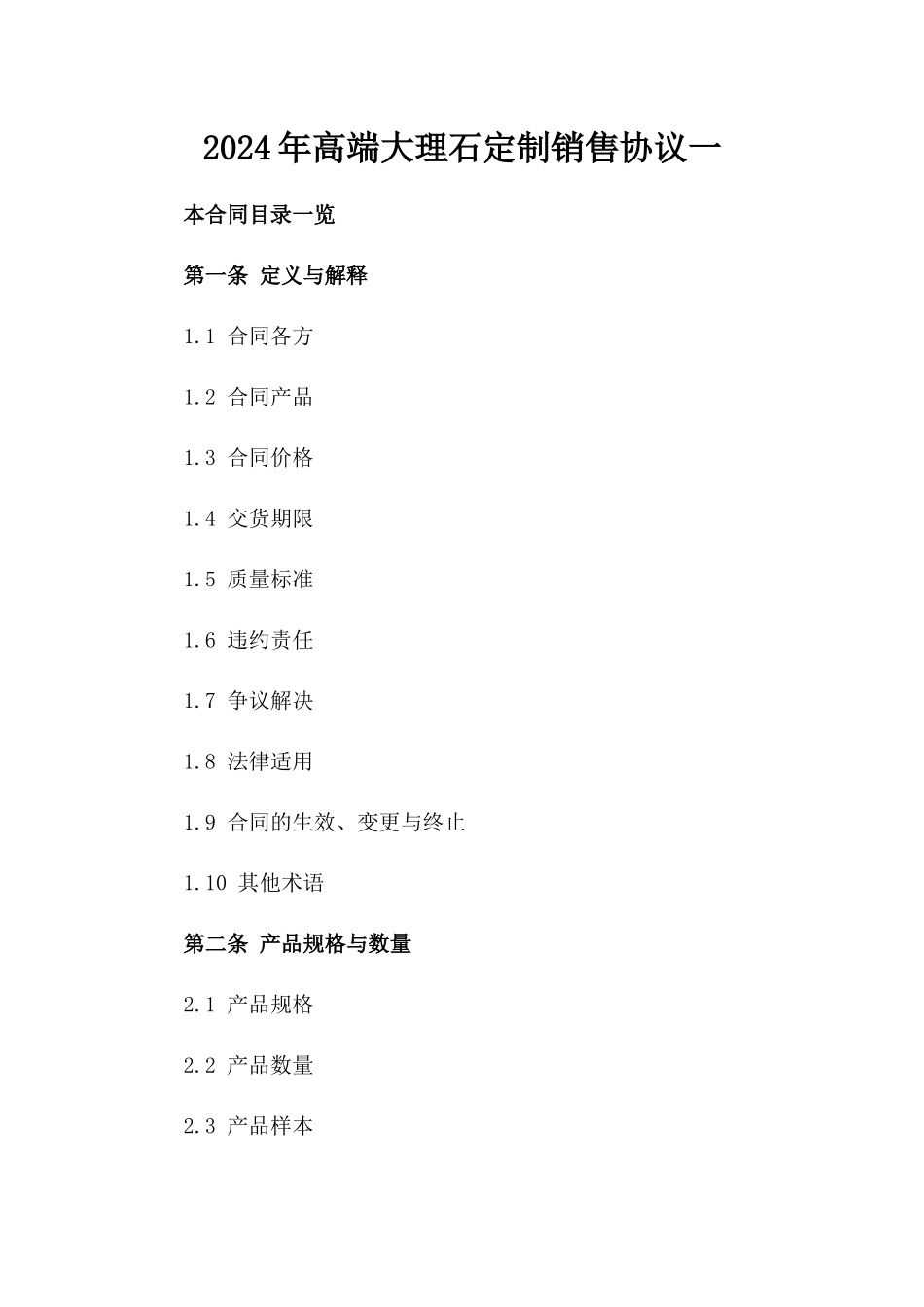 2024年高端大理石定制销售协议一

本合同目录一览

第一条 定义与解释

1.1 合同各方

1.2 合同产品

1.3 合同价格

1.4 交货期限

1.5 质量标准

1.6 违约责任

1.7 争议解决

1.8 法律适用

1.9 合同的生效、变更与终止

1.10 其他术语

第二条 产品规格与数量

2.1 产品规格

2.2 产品数量

2.3 产品样本